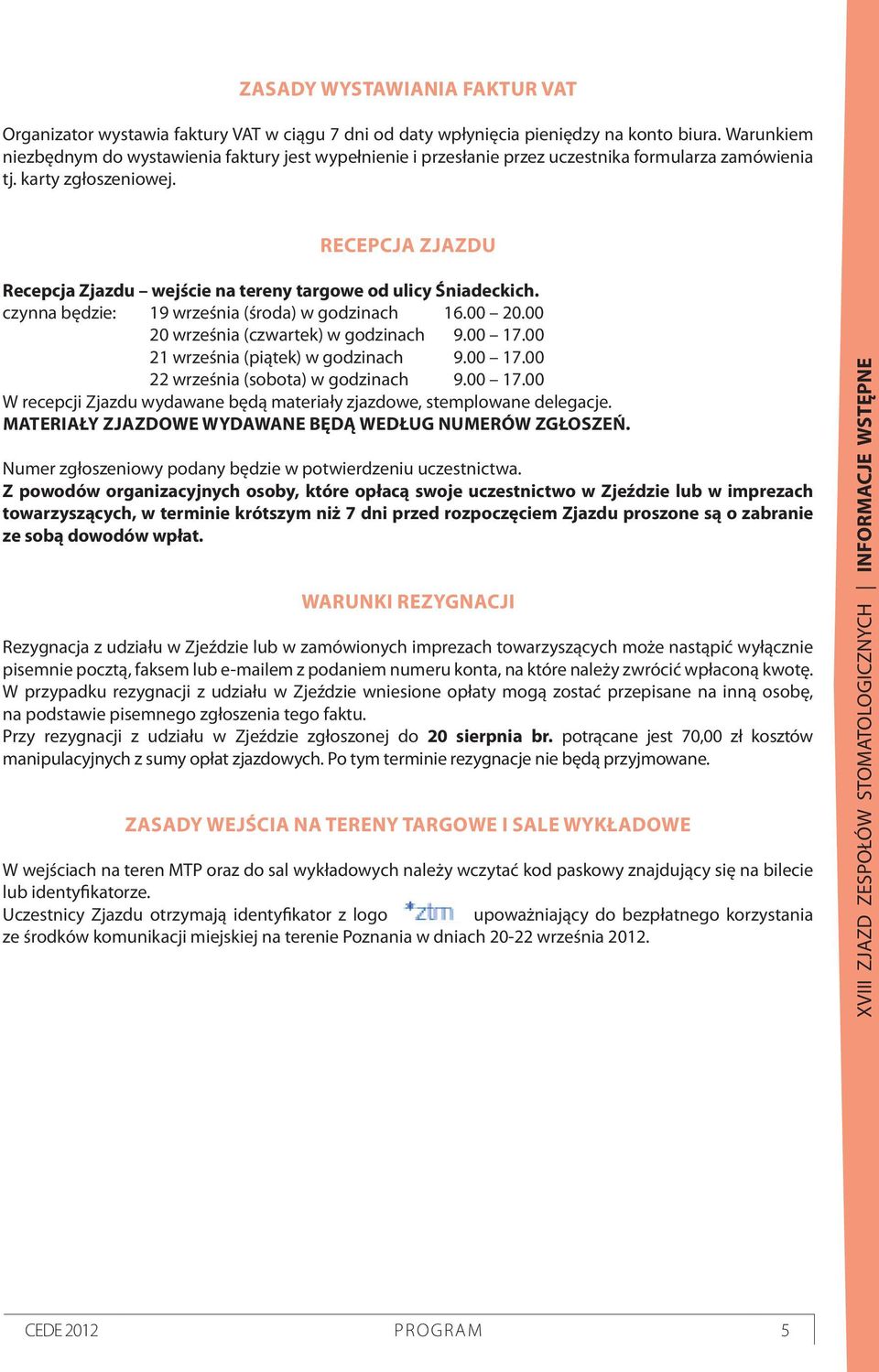 ZASADY WYSTAWIANIA FAKTUR VAT

Organizator wystawia faktury VAT w ciągu 7 dni od daty wpłynięcia pieniędzy na konto biura. Warunkiem niezbędnym do wystawienia faktury jest wypełnienie i przesłanie przez uczestnika formularza zamówienia tj. karty zgłoszeniowej.

RECEPCJA ZJAZDU

Recepcja Zjazdu – wejście na tereny targowe od ulicy Śniadeckich.
czynna będzie: 19 września (środa) w godzinach 16.00 – 20.00
20 września (czwartek) w godzinach 9.00 – 17.00
21 września (piątek) w godzinach 9.00 – 17.00
22 września (sobota) w godzinach 9.00 – 17.00
W recepcji Zjazdu wydawane będą materiały zjazdowe, stemplowane delegacje.
MATERIAŁY ZJAZDOWE WYDAWANE BĘDĄ WEDŁUG NUMERÓW ZGŁOSZEŃ.

Numer zgłoszeniowy podany będzie w potwierdzeniu uczestnictwa.
Z powodów organizacyjnych osoby, które opłacą swoje uczestnictwo w Zjeździe lub w imprezach towarzyszących, w terminie krótszym niż 7 dni przed rozpoczęciem Zjazdu proszone są o zabranie ze sobą dowodów wpłat.

WARUNKI REZYGNACJI

Rezygnacja z udziału w Zjeździe lub w zamówionych imprezach towarzyszących może nastąpić wyłącznie pisemnie pocztą, faksem lub e-mailem z podaniem numeru konta, na które należy zwrócić wpłaconą kwotę.
W przypadku rezygnacji z udziału w Zjeździe wniesione opłaty mogą zostać przepisane na inną osobę, na podstawie pisemnego zgłoszenia tego faktu.
Przy rezygnacji z udziału w Zjeździe zgłoszonej do 20 sierpnia br. potrącane jest 70,00 zł kosztów manipulacyjnych z sumy opłat zjazdowych. Po tym terminie rezygnacje nie będą przyjmowane.

ZASADY WEJŚCIA NA TERENY TARGOWE I SALE WYKŁADOWE

W wejściach na teren MTP oraz do sal wykładowych należy wczytać kod paskowy znajdujący się na bilecie lub identyfikatorze.
Uczestnicy Zjazdu otrzymają identyfikator z logo ztm upoważniający do bezpłatnego korzystania ze środków komunikacji miejskiej na terenie Poznania w dniach 20-22 września 2012.

XVIII ZJAZD ZESPOŁÓW STOMATOLOGICZNYCH | INFORMACJE WSTĘPNE

CEDE 2012 PROGRAM 5